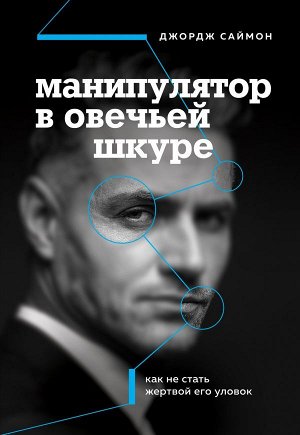 ДЖОРДЖ САЙМОН

манипулятор в овечьей шкуре

как не стать жертвой его уловок